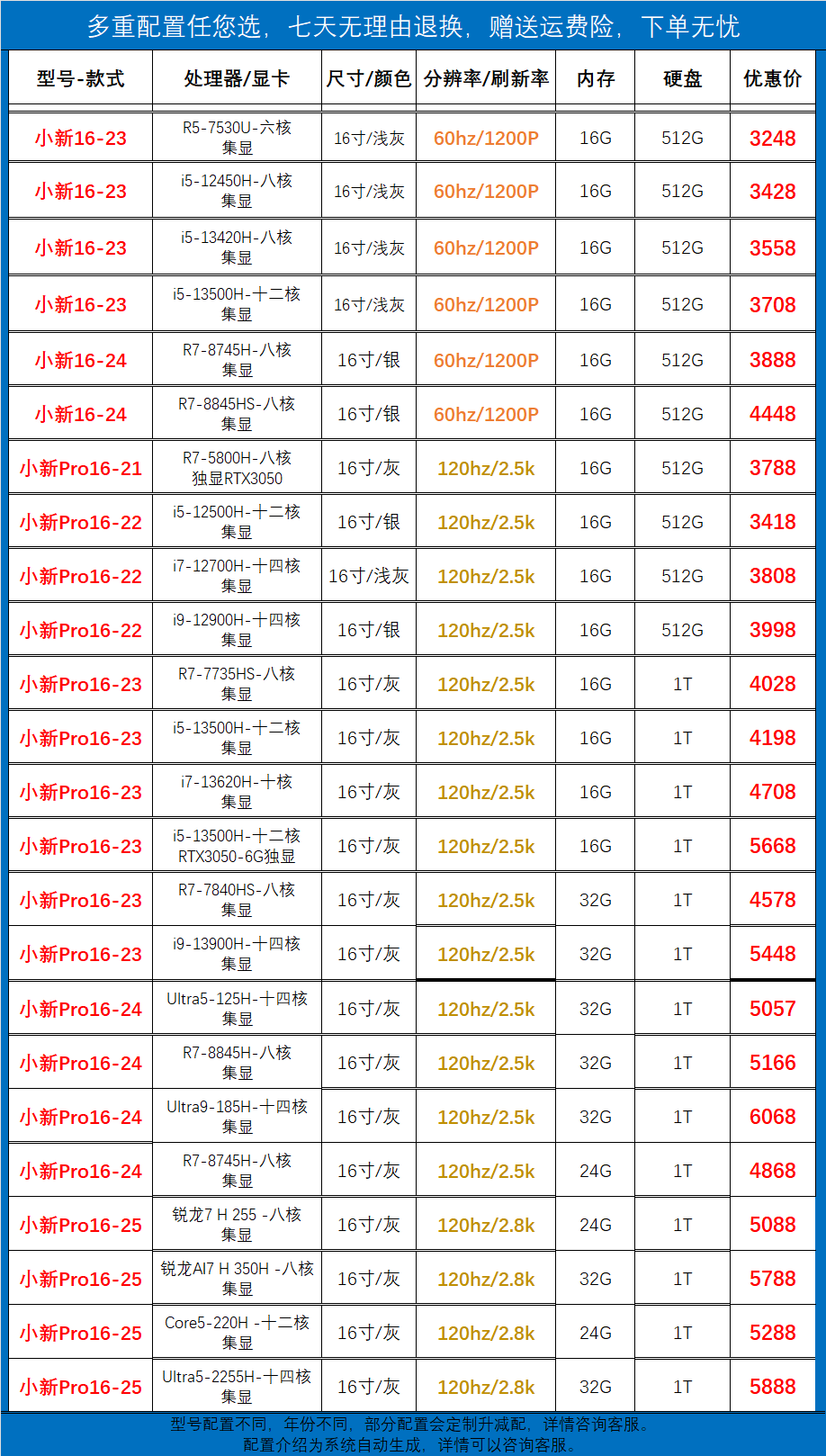 多重配置任您选，七天无理由退换，赠送运费险，下单无忧

| 型号-款式 | 处理器/显卡 | 尺寸/颜色 | 分辨率/刷新率 | 内存 | 硬盘 | 优惠价 |
|---|---|---|---|---|---|---|
| 小新16-23 | R5-7530U-六核 集显 | 16寸/浅灰 | 60hz/1200P | 16G | 512G | 3248 |
| 小新16-23 | i5-12450H-八核 集显 | 16寸/浅灰 | 60hz/1200P | 16G | 512G | 3428 |
| 小新16-23 | i5-13420H-八核 集显 | 16寸/浅灰 | 60hz/1200P | 16G | 512G | 3558 |
| 小新16-23 | i5-13500H-十二核 集显 | 16寸/浅灰 | 60hz/1200P | 16G | 512G | 3708 |
| 小新16-24 | R7-8745H-八核 集显 | 16寸/银 | 60hz/1200P | 16G | 512G | 3888 |
| 小新16-24 | R7-8845HS-八核 集显 | 16寸/银 | 60hz/1200P | 16G | 512G | 4448 |
| 小新Pro16-21 | R7-5800H-八核 独显RTX3050 | 16寸/灰 | 120hz/2.5k | 16G | 512G | 3788 |
| 小新Pro16-22 | i5-12500H-十二核 集显 | 16寸/银 | 120hz/2.5k | 16G | 512G | 3418 |
| 小新Pro16-22 | i7-12700H-十四核 集显 | 16寸/浅灰 | 120hz/2.5k | 16G | 512G | 3808 |
| 小新Pro16-22 | i9-12900H-十四核 集显 | 16寸/银 | 120hz/2.5k | 16G | 512G | 3998 |
| 小新Pro16-23 | R7-7735HS-八核 集显 | 16寸/灰 | 120hz/2.5k | 16G | 1T | 4028 |
| 小新Pro16-23 | i5-13500H-十二核 集显 | 16寸/灰 | 120hz/2.5k | 16G | 1T | 4198 |
| 小新Pro16-23 | i7-13620H-十核 集显 | 16寸/灰 | 120hz/2.5k | 16G | 1T | 4708 |
| 小新Pro16-23 | i5-13500H-十二核 RTX3050-6G独显 | 16寸/灰 | 120hz/2.5k | 16G | 1T | 5668 |
| 小新Pro16-23 | R7-7840HS-八核 集显 | 16寸/灰 | 120hz/2.5k | 32G | 1T | 4578 |
| 小新Pro16-23 | i9-13900H-十四核 集显 | 16寸/灰 | 120hz/2.5k | 32G | 1T | 5448 |
| 小新Pro16-24 | Ultra5-125H-十四核 集显 | 16寸/灰 | 120hz/2.5k | 32G | 1T | 5057 |
| 小新Pro16-24 | R7-8845H-八核 集显 | 16寸/灰 | 120hz/2.5k | 32G | 1T | 5166 |
| 小新Pro16-24 | Ultra9-185H-十四核 集显 | 16寸/灰 | 120hz/2.5k | 32G | 1T | 6068 |
| 小新Pro16-24 | R7-8745H-八核 集显 | 16寸/灰 | 120hz/2.5k | 24G | 1T | 4868 |
| 小新Pro16-25 | 锐龙7 H 255 -八核 集显 | 16寸/灰 | 120hz/2.8k | 24G | 1T | 5088 |
| 小新Pro16-25 | 锐龙AI7 H 350H -八核 集显 | 16寸/灰 | 120hz/2.8k | 32G | 1T | 5788 |
| 小新Pro16-25 | Core5-220H -十二核 集显 | 16寸/灰 | 120hz/2.8k | 24G | 1T | 5288 |
| 小新Pro16-25 | Ultra5-2255H-十四核 集显 | 16寸/灰 | 120hz/2.8k | 32G | 1T | 5888 |

型号配置不同，年份不同，部分配置会定制升减配，详情咨询客服。
配置介绍为系统自动生成，详情可以咨询客服。